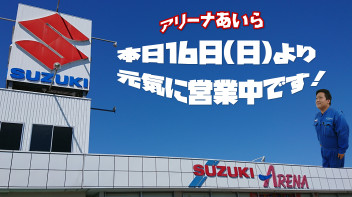 SUZUKI

アリーナあいら

本日16日(日)より
元気に営業中です!

SUZUKI ARENA